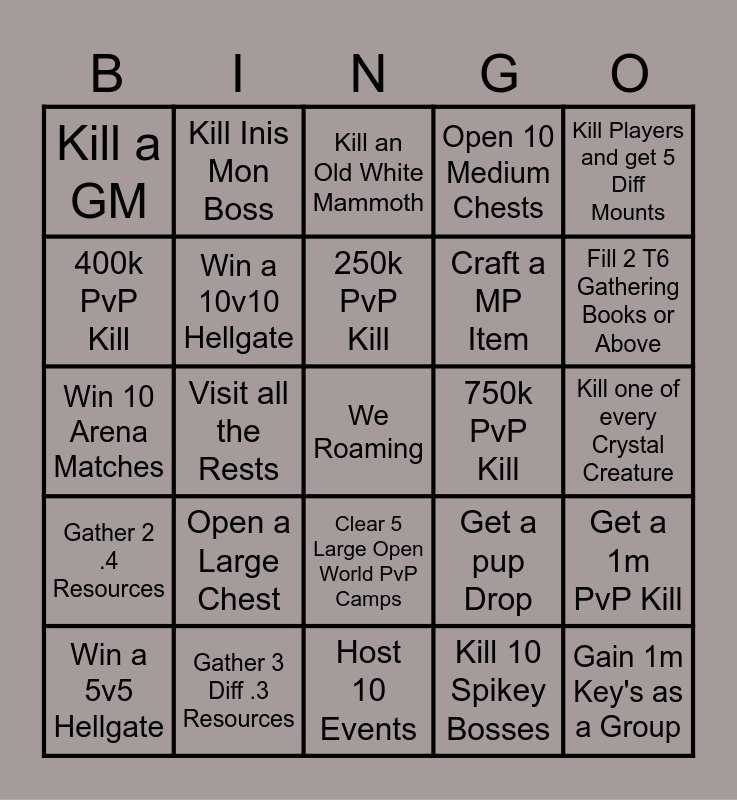 | B | I | N | G | O |
|---|---|---|---|---|
| Kill a GM | Kill Inis Mon Boss | Kill an Old White Mammoth | Open 10 Medium Chests | Kill Players and get 5 Diff Mounts |
| 400k PvP Kill | Win a 10v10 Hellgate | 250k PvP Kill | Craft a MP Item | Fill 2 T6 Gathering Books or Above |
| Win 10 Arena Matches | Visit all the Rests | We Roaming | 750k PvP Kill | Kill one of every Crystal Creature |
| Gather 2 .4 Resources | Open a Large Chest | Clear 5 Large Open World PvP Camps | Get a pup Drop | Get a 1m PvP Kill |
| Win a 5v5 Hellgate | Gather 3 Diff .3 Resources | Host 10 Events | Kill 10 Spikey Bosses | Gain 1m Key's as a Group |